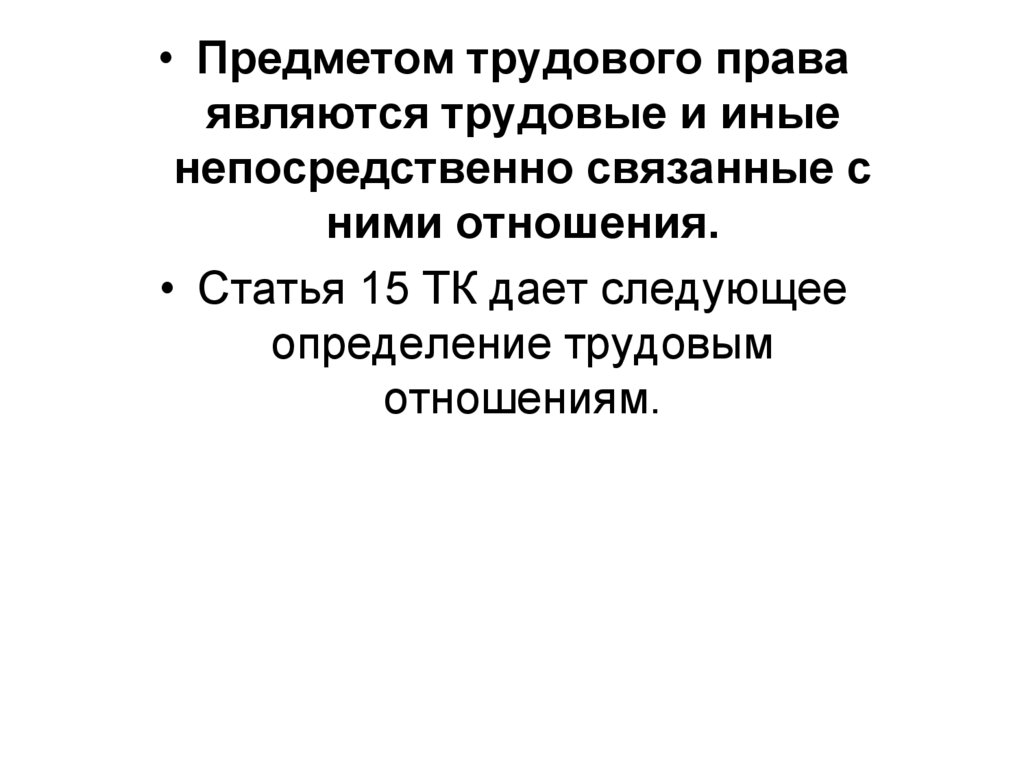 • Предметом трудового права являются трудовые и иные непосредственно связанные с ними отношения.
• Статья 15 ТК дает следующее определение трудовым отношениям.